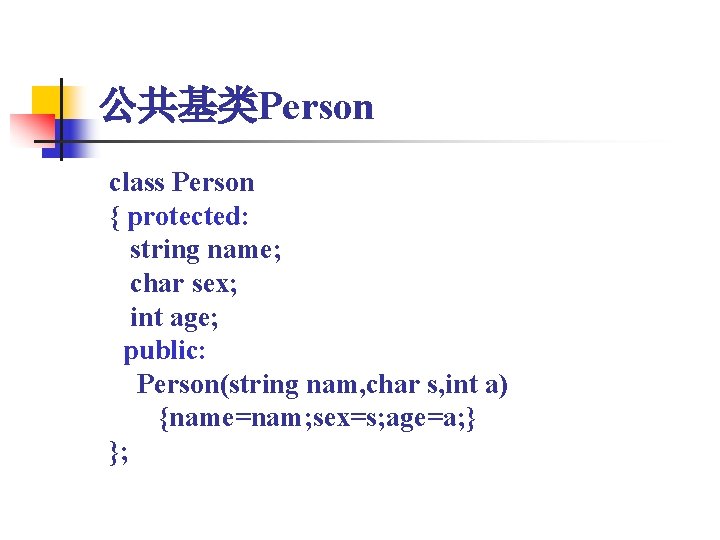 公共基类Person

class Person
{ protected:
  string name;
  char sex;
  int age;
 public:
  Person(string nam,char s,int a)
   {name=nam;sex=s;age=a;}
};